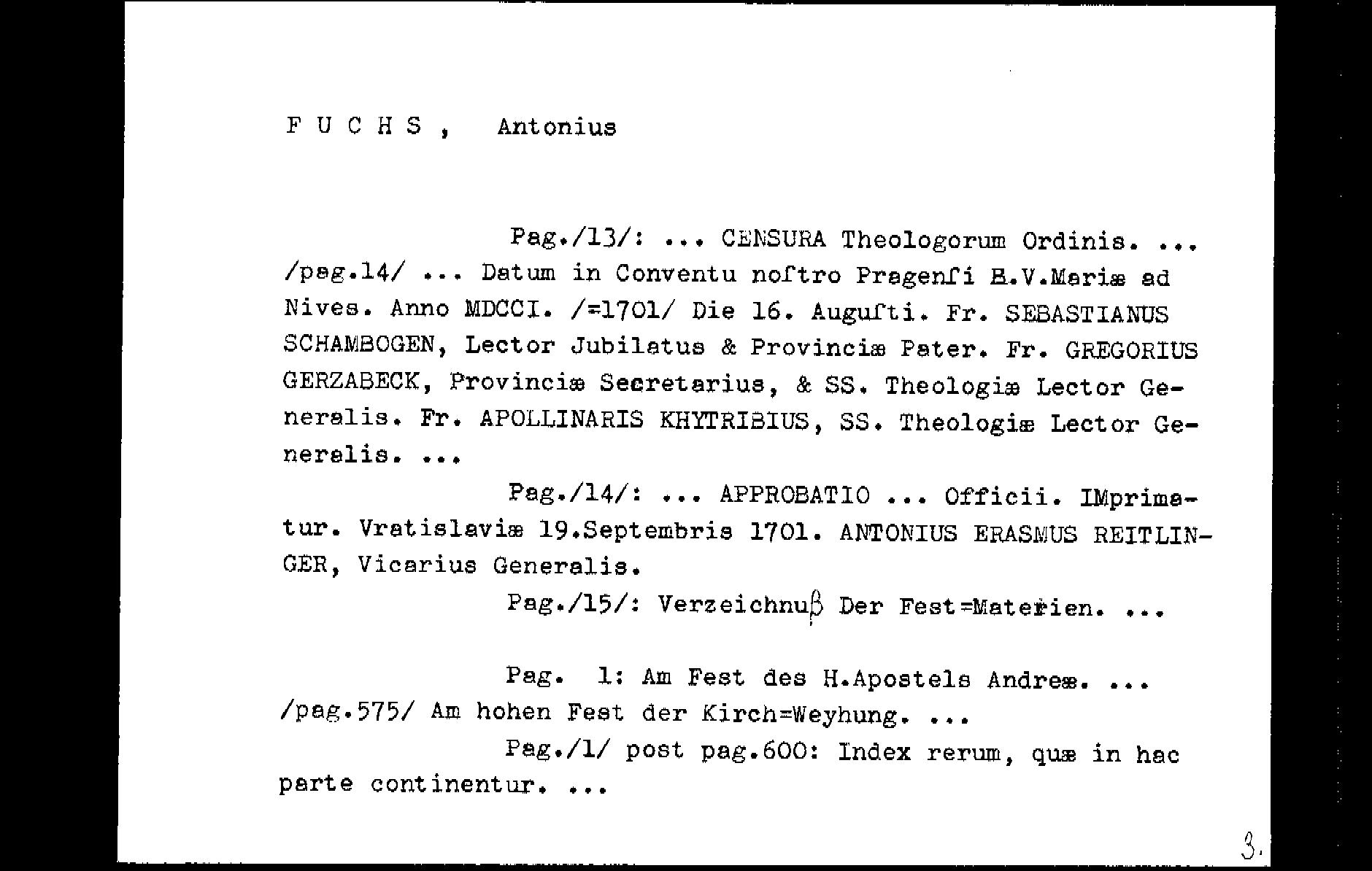 F U C H S ,   Antonius

Pag./13/: ... CENSURA Theologorum Ordinis. ... /pag.14/ ... Datum in Conventu noſtro Pragenſi B.V.Mariæ ad Nives. Anno MDCCI. /=1701/ Die 16. Auguſti. Fr. SEBASTIANUS SCHAMBOGEN, Lector Jubilatus & Provinciæ Pater. Fr. GREGORIUS GERZABECK, Provinciæ Secretarius, & SS. Theologiæ Lector Generalis. Fr. APOLLINARIS KHYTRIBIUS, SS. Theologiæ Lector Generalis. ...

Pag./14/: ... APPROBATIO ... Officii. IMprimatur. Vratislaviæ 19.Septembris 1701. ANTONIUS ERASMUS REITLINGER, Vicarius Generalis.

Pag./15/: Verzeichnuß Der Fest=Materien. ...

Pag. 1: Am Fest des H.Apostels Andreæ. ... /pag.575/ Am hohen Fest der Kirch=Weyhung. ...

Pag./1/ post pag.600: Index rerum, quæ in hac parte continentur. ...

3.